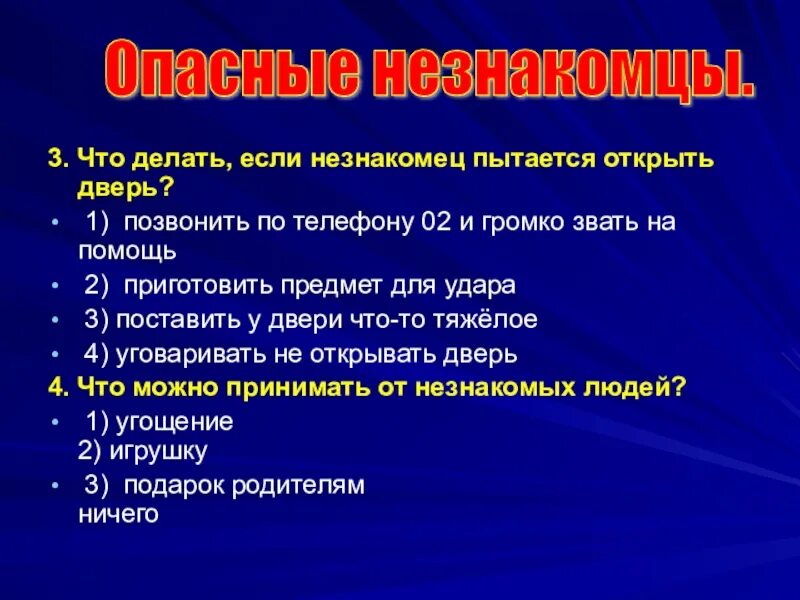 Опасные незнакомцы.

3. Что делать, если незнакомец пытается открыть дверь?

• 1) позвонить по телефону 02 и громко звать на помощь

• 2) приготовить предмет для удара

• 3) поставить у двери что-то тяжёлое

• 4) уговаривать не открывать дверь

4. Что можно принимать от незнакомых людей?

• 1) угощение
2) игрушку

• 3) подарок родителям
ничего